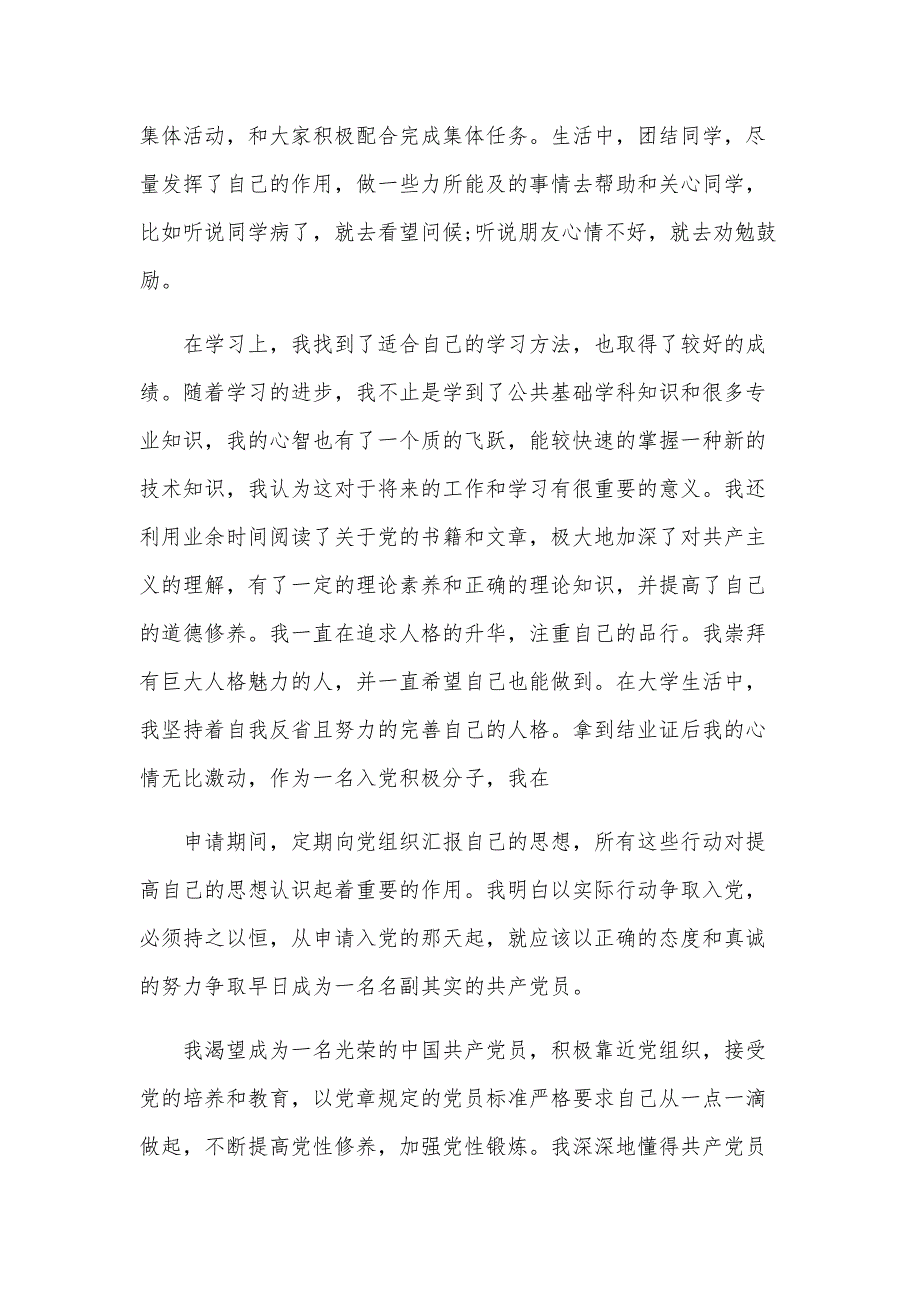 集体活动，和大家积极配合完成集体任务。生活中，团结同学，尽量发挥了自己的作用，做一些力所能及的事情去帮助和关心同学，比如听说同学病了，就去看望问候;听说朋友心情不好，就去劝勉鼓励。

在学习上，我找到了适合自己的学习方法，也取得了较好的成绩。随着学习的进步，我不止是学到了公共基础学科知识和很多专业知识，我的心智也有了一个质的飞跃，能较快速的掌握一种新的技术知识，我认为这对于将来的工作和学习有很重要的意义。我还利用业余时间阅读了关于党的书籍和文章，极大地加深了对共产主义的理解，有了一定的理论素养和正确的理论知识，并提高了自己的道德修养。我一直在追求人格的升华，注重自己的品行。我崇拜有巨大人格魅力的人，并一直希望自己也能做到。在大学生活中，我坚持着自我反省且努力的完善自己的人格。拿到结业证后我的心情无比激动，作为一名入党积极分子，我在

申请期间，定期向党组织汇报自己的思想，所有这些行动对提高自己的思想认识起着重要的作用。我明白以实际行动争取入党，必须持之以恒，从申请入党的那天起，就应该以正确的态度和真诚的努力争取早日成为一名名副其实的共产党员。

我渴望成为一名光荣的中国共产党员，积极靠近党组织，接受党的培养和教育，以党章规定的党员标准严格要求自己从一点一滴做起，不断提高党性修养，加强党性锻炼。我深深地懂得共产党员